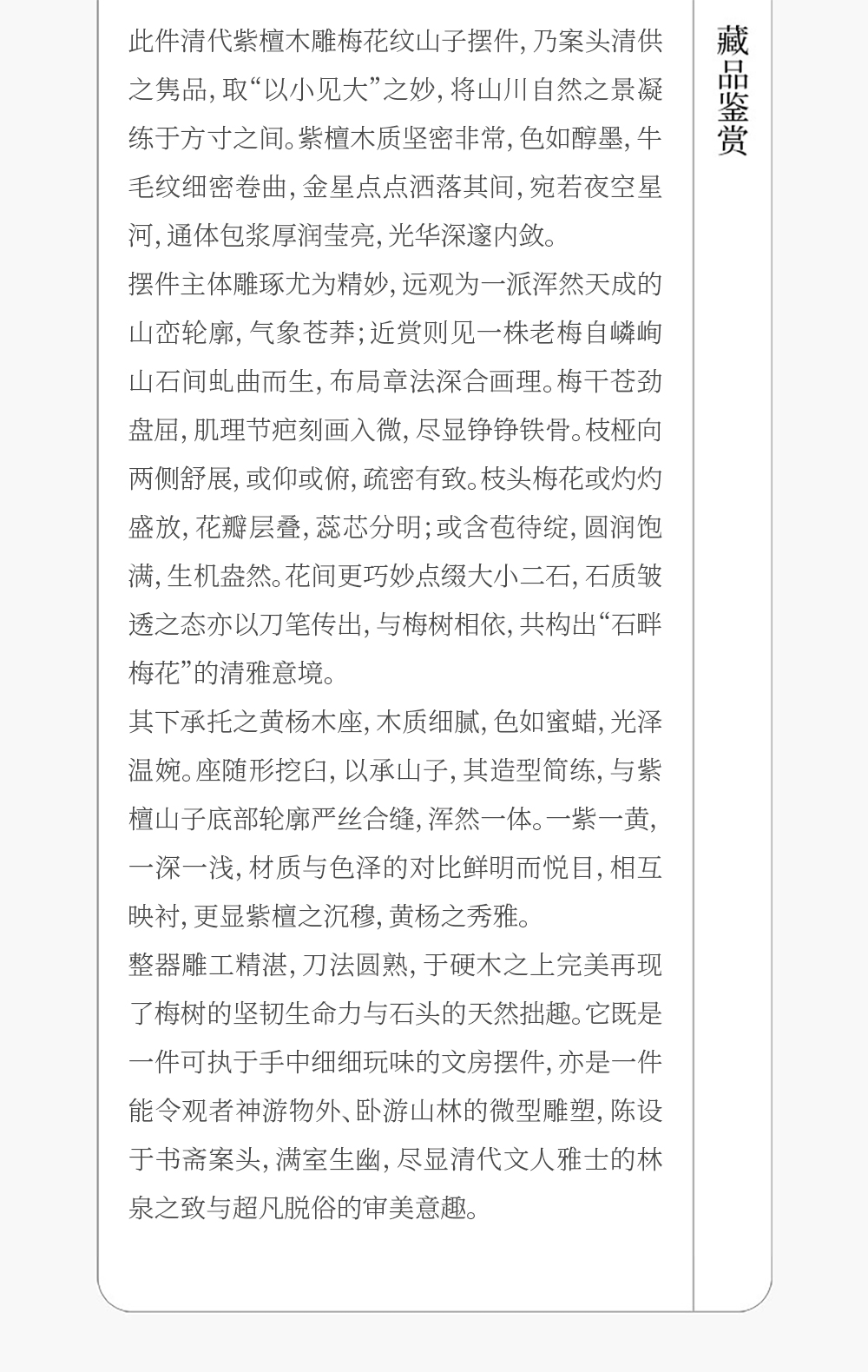 藏品鉴赏

此件清代紫檀木雕梅花纹山子摆件，乃案头清供之隽品，取“以小见大”之妙，将山川自然之景凝练于方寸之间。紫檀木质坚密非常，色如醇墨，牛毛纹细密卷曲，金星点点洒落其间，宛若夜空星河，通体包浆厚润莹亮，光华深邃内敛。

摆件主体雕琢尤为精妙，远观为一派浑然天成的山峦轮廓，气象苍莽；近赏则见一株老梅自嶙峋山石间虬曲而生，布局章法深合画理。梅干苍劲盘屈，肌理节疤刻画入微，尽显铮铮铁骨。枝桠向两侧舒展，或仰或俯，疏密有致。枝头梅花或灼灼盛放，花瓣层叠，蕊芯分明；或含苞待绽，圆润饱满，生机盎然。花间更巧妙点缀大小二石，石质皱透之态亦以刀笔传出，与梅树相依，共构出“石畔梅花”的清雅意境。

其下承托之黄杨木座，木质细腻，色如蜜蜡，光泽温婉。座随形挖臼，以承山子，其造型简练，与紫檀山子底部轮廓严丝合缝，浑然一体。一紫一黄，一深一浅，材质与色泽的对比鲜明而悦目，相互映衬，更显紫檀之沉穆，黄杨之秀雅。

整器雕工精湛，刀法圆熟，于硬木之上完美再现了梅树的坚韧生命力与石头的天然拙趣。它既是一件可执于手中细细玩味的文房摆件，亦是一件能令观者神游物外、卧游山林的微型雕塑，陈设于书斋案头，满室生幽，尽显清代文人雅士的林泉之致与超凡脱俗的审美意趣。